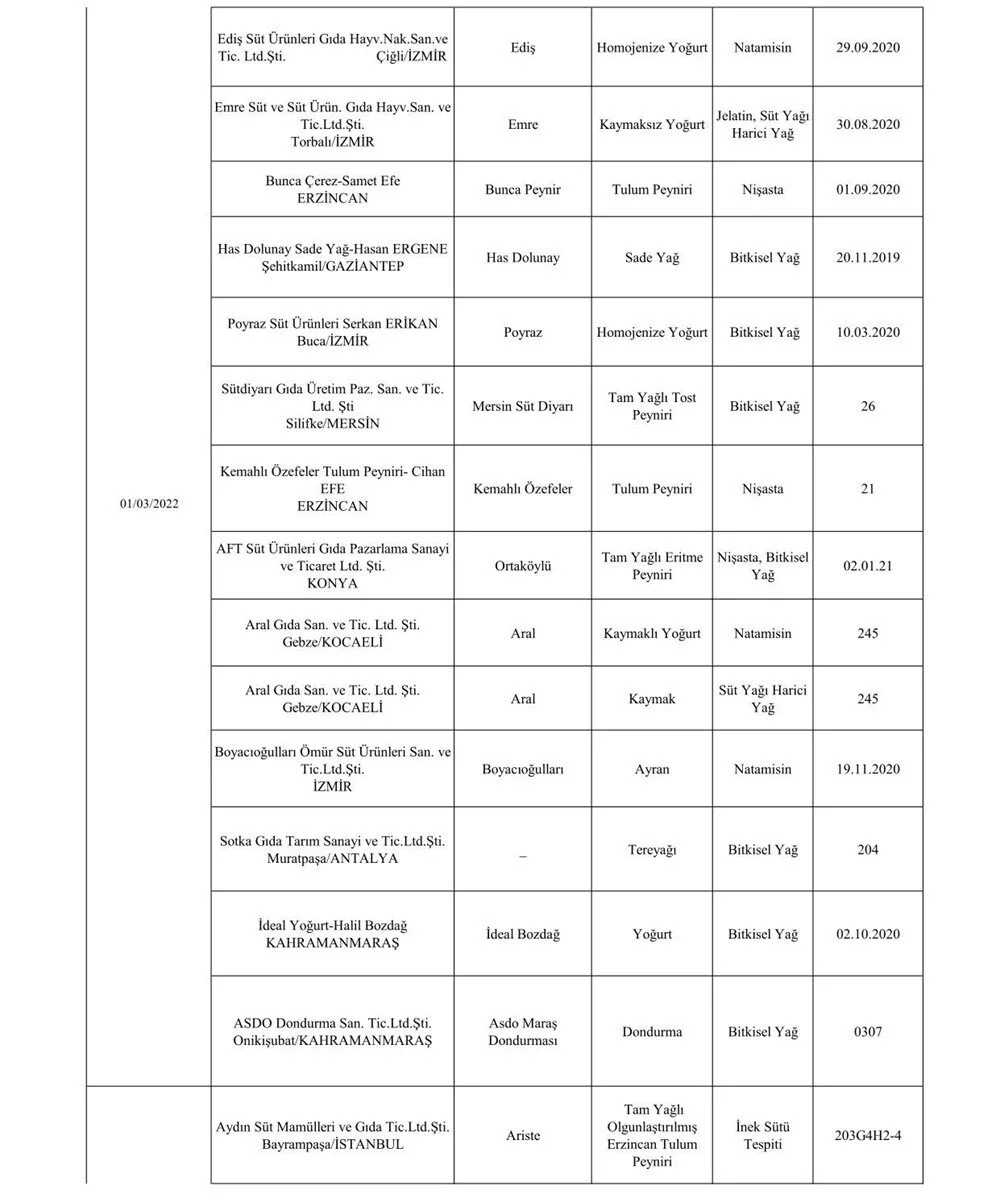 | | | | | | |
|---|---|---|---|---|---|
| 01/03/2022 | Ediş Süt Ürünleri Gıda Hayv.Nak.San.ve Tic. Ltd.Şti. Çiğli/İZMİR | Ediş | Homojenize Yoğurt | Natamisin | 29.09.2020 |
| | Emre Süt ve Süt Ürün. Gıda Hayv.San. ve Tic.Ltd.Şti. Torbalı/İZMİR | Emre | Kaymaksız Yoğurt | Jelatin, Süt Yağı Harici Yağ | 30.08.2020 |
| | Bunca Çerez-Samet Efe ERZİNCAN | Bunca Peynir | Tulum Peyniri | Nişasta | 01.09.2020 |
| | Has Dolunay Sade Yağ-Hasan ERGENE Şehitkamil/GAZİANTEP | Has Dolunay | Sade Yağ | Bitkisel Yağ | 20.11.2019 |
| | Poyraz Süt Ürünleri Serkan ERİKAN Buca/İZMİR | Poyraz | Homojenize Yoğurt | Bitkisel Yağ | 10.03.2020 |
| | Sütdiyarı Gıda Üretim Paz. San. ve Tic. Ltd. Şti Silifke/MERSİN | Mersin Süt Diyarı | Tam Yağlı Tost Peyniri | Bitkisel Yağ | 26 |
| | Kemahlı Özefeler Tulum Peyniri- Cihan EFE ERZİNCAN | Kemahlı Özefeler | Tulum Peyniri | Nişasta | 21 |
| | AFT Süt Ürünleri Gıda Pazarlama Sanayi ve Ticaret Ltd. Şti. KONYA | Ortaköylü | Tam Yağlı Eritme Peyniri | Nişasta, Bitkisel Yağ | 02.01.21 |
| | Aral Gıda San. ve Tic. Ltd. Şti. Gebze/KOCAELİ | Aral | Kaymaklı Yoğurt | Natamisin | 245 |
| | Aral Gıda San. ve Tic. Ltd. Şti. Gebze/KOCAELİ | Aral | Kaymak | Süt Yağı Harici Yağ | 245 |
| | Boyacıoğulları Ömür Süt Ürünleri San. ve Tic.Ltd.Şti. İZMİR | Boyacıoğulları | Ayran | Natamisin | 19.11.2020 |
| | Sotka Gıda Tarım Sanayi ve Tic.Ltd.Şti. Muratpaşa/ANTALYA | – | Tereyağı | Bitkisel Yağ | 204 |
| | İdeal Yoğurt-Halil Bozdağ KAHRAMANMARAŞ | İdeal Bozdağ | Yoğurt | Bitkisel Yağ | 02.10.2020 |
| | ASDO Dondurma San. Tic.Ltd.Şti. Onikişubat/KAHRAMANMARAŞ | Asdo Maraş Dondurması | Dondurma | Bitkisel Yağ | 0307 |
| | Aydın Süt Mamülleri ve Gıda Tic.Ltd.Şti. Bayrampaşa/İSTANBUL | Ariste | Tam Yağlı Olgunlaştırılmış Erzincan Tulum Peyniri | İnek Sütü Tespiti | 203G4H2-4 |